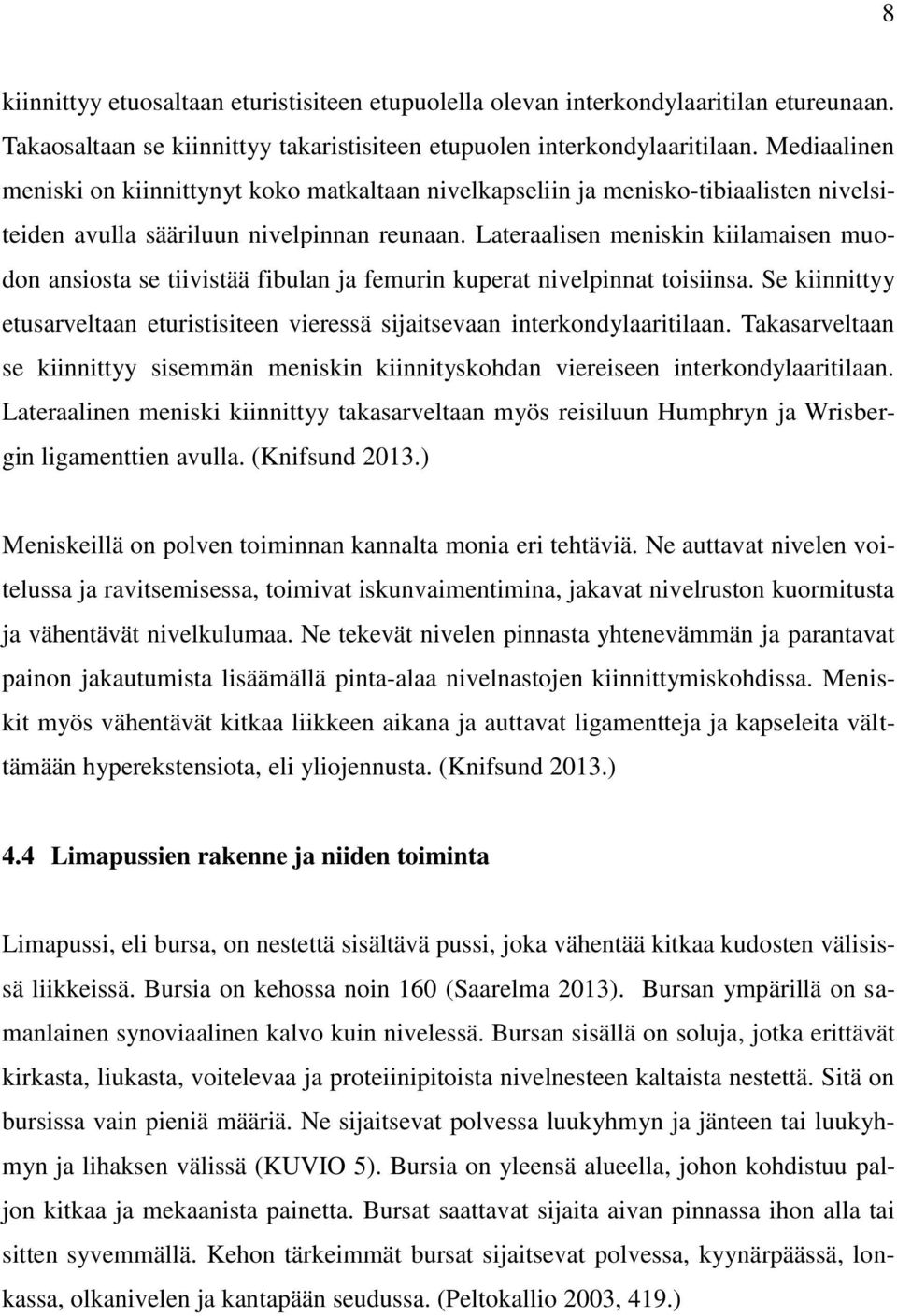 8

kiinnittyy etuosaltaan eturistisiteen etupuolella olevan interkondylaaritilan etureunaan. Takaosaltaan se kiinnittyy takaristisiteen etupuolen interkondylaaritilaan. Mediaalinen meniski on kiinnittynyt koko matkaltaan nivelkapseliin ja menisko-tibiaalisten nivelsiteiden avulla sääriluun nivelpinnan reunaan. Lateraalisen meniskin kiilamaisen muodon ansiosta se tiivistää fibulan ja femurin kuperat nivelpinnat toisiinsa. Se kiinnittyy etusarveltaan eturistisiteen vieressä sijaitsevaan interkondylaaritilaan. Takasarveltaan se kiinnittyy sisemmän meniskin kiinnityskohdan viereiseen interkondylaaritilaan. Lateraalinen meniski kiinnittyy takasarveltaan myös reisiluun Humphryn ja Wrisbergin ligamenttien avulla. (Knifsund 2013.)

Meniskeillä on polven toiminnan kannalta monia eri tehtäviä. Ne auttavat nivelen voitelussa ja ravitsemisessa, toimivat iskunvaimentimina, jakavat nivelruston kuormitusta ja vähentävät nivelkulumaa. Ne tekevät nivelen pinnasta yhtenevämmän ja parantavat painon jakautumista lisäämällä pinta-alaa nivelnastojen kiinnittymiskohdissa. Meniskit myös vähentävät kitkaa liikkeen aikana ja auttavat ligamentteja ja kapseleita välttämään hyperekstensiota, eli yliojennusta. (Knifsund 2013.)

4.4 Limapussien rakenne ja niiden toiminta

Limapussi, eli bursa, on nestettä sisältävä pussi, joka vähentää kitkaa kudosten välisissä liikkeissä. Bursia on kehossa noin 160 (Saarelma 2013). Bursan ympärillä on samanlainen synoviaalinen kalvo kuin nivelessä. Bursan sisällä on soluja, jotka erittävät kirkasta, liukasta, voitelevaa ja proteiinipitoista nivelnesteen kaltaista nestettä. Sitä on bursissa vain pieniä määriä. Ne sijaitsevat polvessa luukyhmyn ja jänteen tai luukyhmyn ja lihaksen välissä (KUVIO 5). Bursia on yleensä alueella, johon kohdistuu paljon kitkaa ja mekaanista painetta. Bursat saattavat sijaita aivan pinnassa ihon alla tai sitten syvemmällä. Kehon tärkeimmät bursat sijaitsevat polvessa, kyynärpäässä, lonkassa, olkanivelen ja kantapään seudussa. (Peltokallio 2003, 419.)